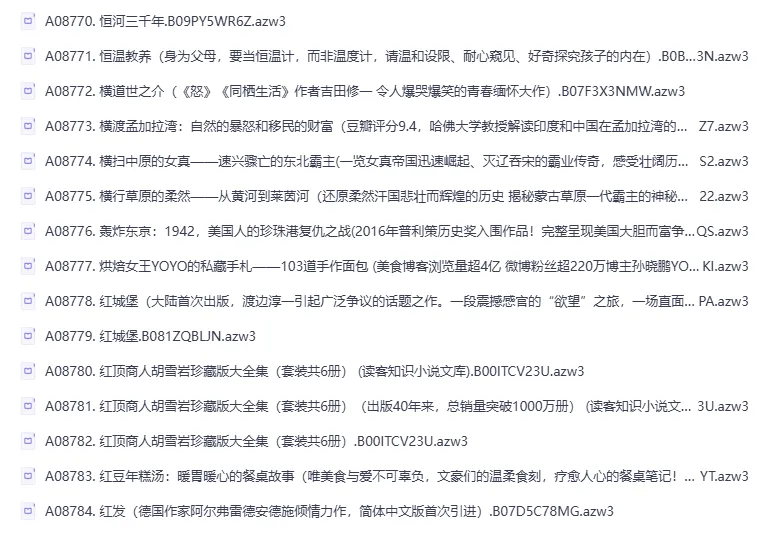 A08770. 恒河三千年.B09PY5WR6Z.azw3

A08771. 恒温教养（身为父母，要当恒温计，而非温度计，请温和设限、耐心窥见、好奇探究孩子的内在）.B0B...3N.azw3

A08772. 横道世之介（《怒》《同栖生活》作者吉田修一 令人爆哭爆笑的青春缅怀大作）.B07F3X3NMW.azw3

A08773. 横渡孟加拉湾：自然的暴怒和移民的财富（豆瓣评分9.4，哈佛大学教授解读印度和中国在孟加拉湾的... Z7.azw3

A08774. 横扫中原的女真——速兴骤亡的东北霸主(一览女真帝国迅速崛起、灭辽吞宋的霸业传奇，感受壮阔历... S2.azw3

A08775. 横行草原的柔然——从黄河到莱茵河（还原柔然汗国悲壮而辉煌的历史 揭秘蒙古草原一代霸主的神秘... 22.azw3

A08776. 轰炸东京：1942，美国人的珍珠港复仇之战(2016年普利策历史奖入围作品！完整呈现美国大胆而富争... QS.azw3

A08777. 烘焙女王YOYO的私藏手札——103道手作面包 (美食博客浏览量超4亿 微博粉丝超220万博主孙晓鹏YO... KI.azw3

A08778. 红城堡（大陆首次出版，渡边淳一引起广泛争议的话题之作。一段震撼感官的“欲望”之旅，一场直面... PA.azw3

A08779. 红城堡.B081ZQBLJN.azw3

A08780. 红顶商人胡雪岩珍藏版大全集（套装共6册）（读客知识小说文库).B00ITCV23U.azw3

A08781. 红顶商人胡雪岩珍藏版大全集（套装共6册）（出版40年来，总销量突破1000万册）（读客知识小说文... 3U.azw3

A08782. 红顶商人胡雪岩珍藏版大全集（套装共6册）.B00ITCV23U.azw3

A08783. 红豆年糕汤：暖胃暖心的餐桌故事（唯美食与爱不可辜负，文豪们的温柔食刻，疗愈人心的餐桌笔记！... YT.azw3

A08784. 红发（德国作家阿尔弗雷德安德施倾情力作，简体中文版首次引进）.B07D5C78MG.azw3